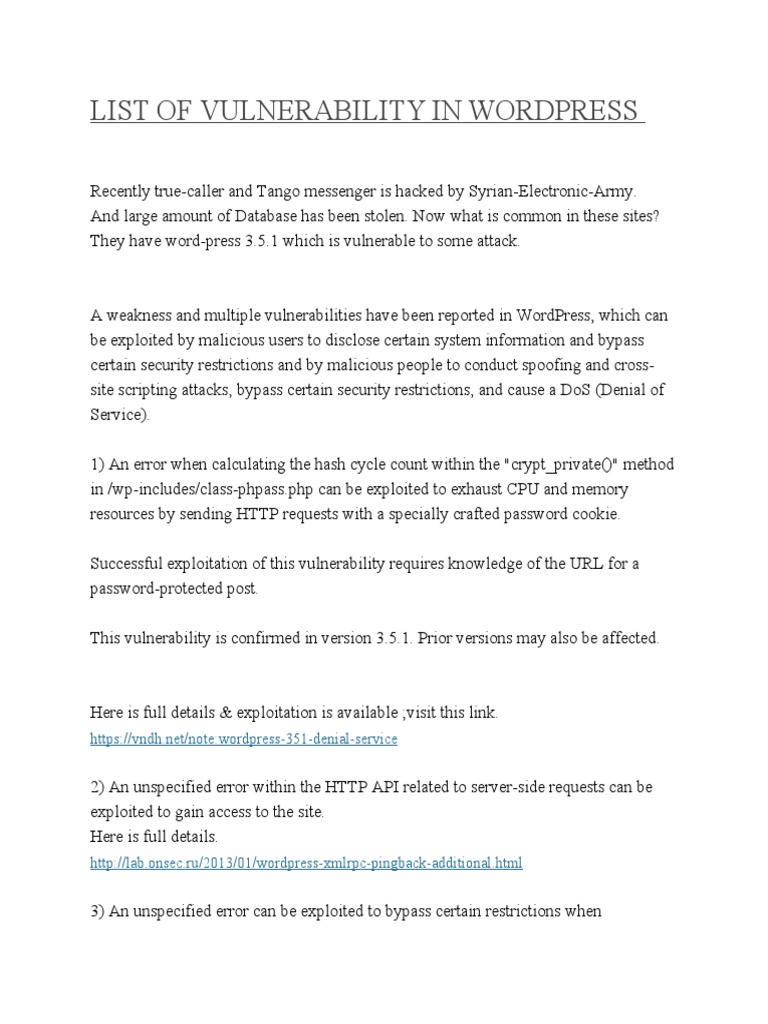 LIST OF VULNERABILITY IN WORDPRESS

Recently true-caller and Tango messenger is hacked by Syrian-Electronic-Army. And large amount of Database has been stolen. Now what is common in these sites? They have word-press 3.5.1 which is vulnerable to some attack.

A weakness and multiple vulnerabilities have been reported in WordPress, which can be exploited by malicious users to disclose certain system information and bypass certain security restrictions and by malicious people to conduct spoofing and cross-site scripting attacks, bypass certain security restrictions, and cause a DoS (Denial of Service).

1) An error when calculating the hash cycle count within the "crypt_private()" method in /wp-includes/class-phpass.php can be exploited to exhaust CPU and memory resources by sending HTTP requests with a specially crafted password cookie.

Successful exploitation of this vulnerability requires knowledge of the URL for a password-protected post.

This vulnerability is confirmed in version 3.5.1. Prior versions may also be affected.

Here is full details & exploitation is available ;visit this link.
https://vndh.net/note:wordpress-351-denial-service

2) An unspecified error within the HTTP API related to server-side requests can be exploited to gain access to the site.
Here is full details.
http://lab.onsec.ru/2013/01/wordpress-xmlrpc-pingback-additional.html

3) An unspecified error can be exploited to bypass certain restrictions when